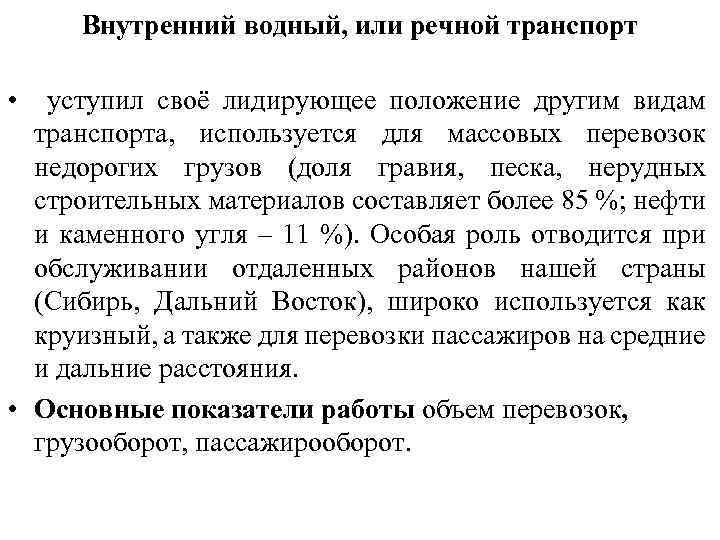 Внутренний водный, или речной транспорт

• уступил своё лидирующее положение другим видам транспорта, используется для массовых перевозок недорогих грузов (доля гравия, песка, нерудных строительных материалов составляет более 85 %; нефти и каменного угля – 11 %). Особая роль отводится при обслуживании отдаленных районов нашей страны (Сибирь, Дальний Восток), широко используется как круизный, а также для перевозки пассажиров на средние и дальние расстояния.

• Основные показатели работы объем перевозок, грузооборот, пассажирооборот.